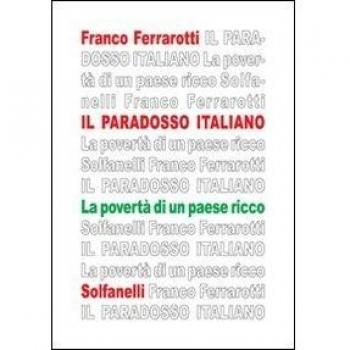 Franco Ferrarotti IL PARADOSSO ITALIANO La povertà di un paese ricco Solfanelli Franco Ferrarotti

IL PARADOSSO ITALIANO

La povertà di un paese ricco Solfanelli Franco Ferrarotti IL PARADOSSO ITALIANO

La povertà di un paese ricco

Solfanelli Franco Ferrarotti IL PARADOSSO ITALIANO La povertà di un paese ricco

Solfanelli Franco Ferrarotti IL PARADOSSO ITALIANO